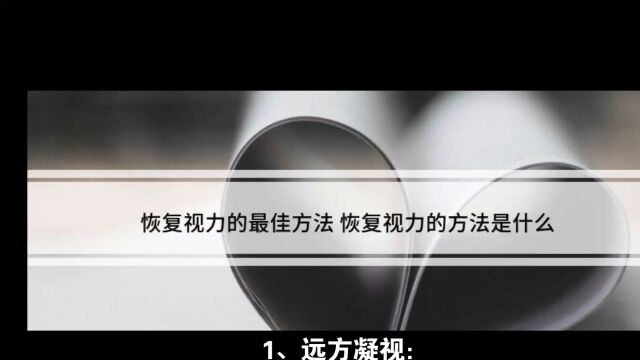 恢复视力的最佳方法 恢复视力的方法是什么

1、远方凝视: